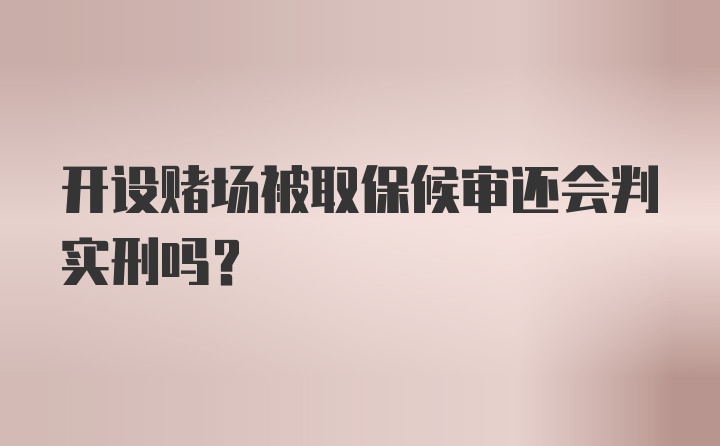 开设赌场被取保候审还会判实刑吗？